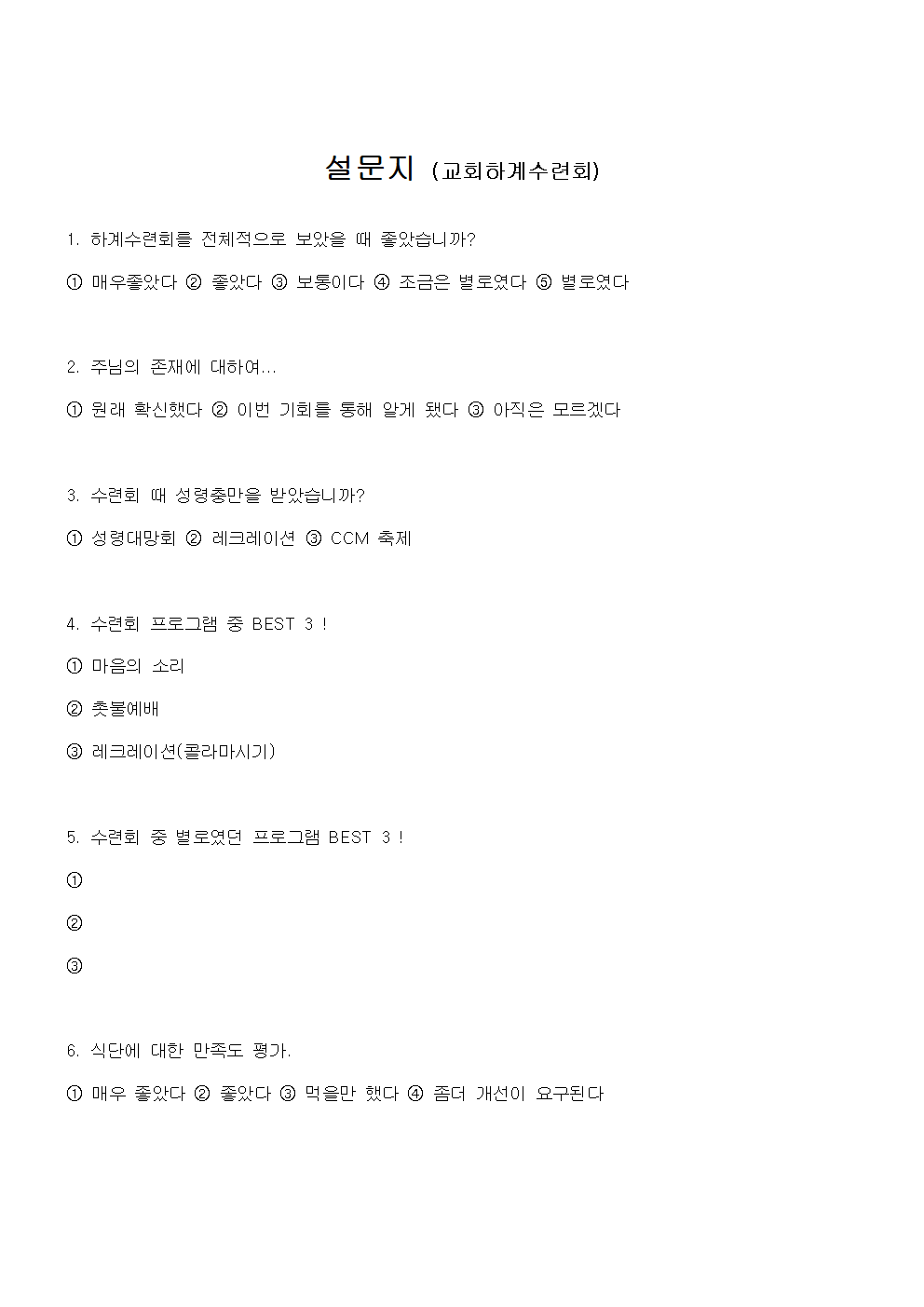 설문지 (교회하계수련회)

1. 하계수련회를 전체적으로 보았을 때 좋았습니까?

① 매우좋았다 ② 좋았다 ③ 보통이다 ④ 조금은 별로였다 ⑤ 별로였다

2. 주님의 존재에 대하여...

① 원래 확신했다 ② 이번 기회를 통해 알게 됐다 ③ 아직은 모르겠다

3. 수련회 때 성령충만을 받았습니까?

① 성령대망회 ② 레크레이션 ③ CCM 축제

4. 수련회 프로그램 중 BEST 3 !

① 마음의 소리

② 촛불예배

③ 레크레이션(콜라마시기)

5. 수련회 중 별로였던 프로그램 BEST 3 !

①

②

③

6. 식단에 대한 만족도 평가.

① 매우 좋았다 ② 좋았다 ③ 먹을만 했다 ④ 좀더 개선이 요구된다